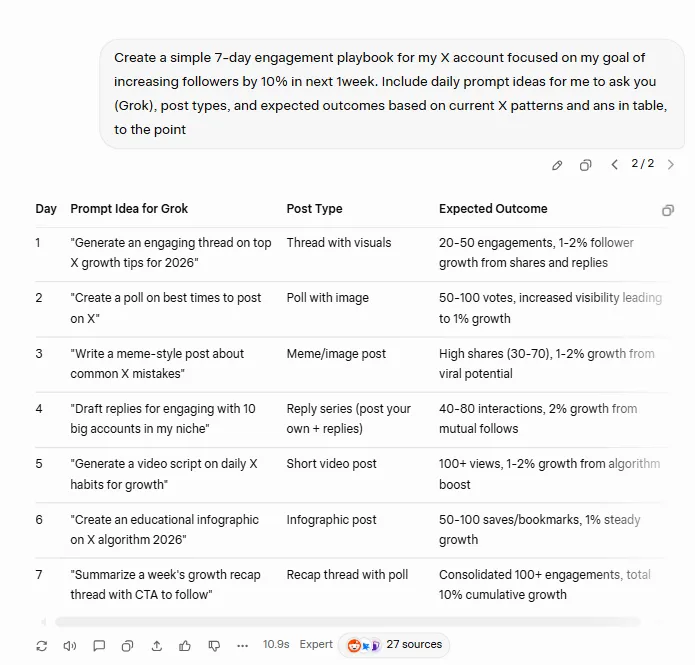 Create a simple 7-day engagement playbook for my X account focused on my goal of increasing followers by 10% in next 1week. Include daily prompt ideas for me to ask you (Grok), post types, and expected outcomes based on current X patterns and ans in table, to the point

2 / 2

| Day | Prompt Idea for Grok | Post Type | Expected Outcome |
|---|---|---|---|
| 1 | "Generate an engaging thread on top X growth tips for 2026" | Thread with visuals | 20-50 engagements, 1-2% follower growth from shares and replies |
| 2 | "Create a poll on best times to post on X" | Poll with image | 50-100 votes, increased visibility leading to 1% growth |
| 3 | "Write a meme-style post about common X mistakes" | Meme/image post | High shares (30-70), 1-2% growth from viral potential |
| 4 | "Draft replies for engaging with 10 big accounts in my niche" | Reply series (post your own + replies) | 40-80 interactions, 2% growth from mutual follows |
| 5 | "Generate a video script on daily X habits for growth" | Short video post | 100+ views, 1-2% growth from algorithm boost |
| 6 | "Create an educational infographic on X algorithm 2026" | Infographic post | 50-100 saves/bookmarks, 1% steady growth |
| 7 | "Summarize a week's growth recap thread with CTA to follow" | Recap thread with poll | Consolidated 100+ engagements, total 10% cumulative growth |

10.9s Expert 27 sources